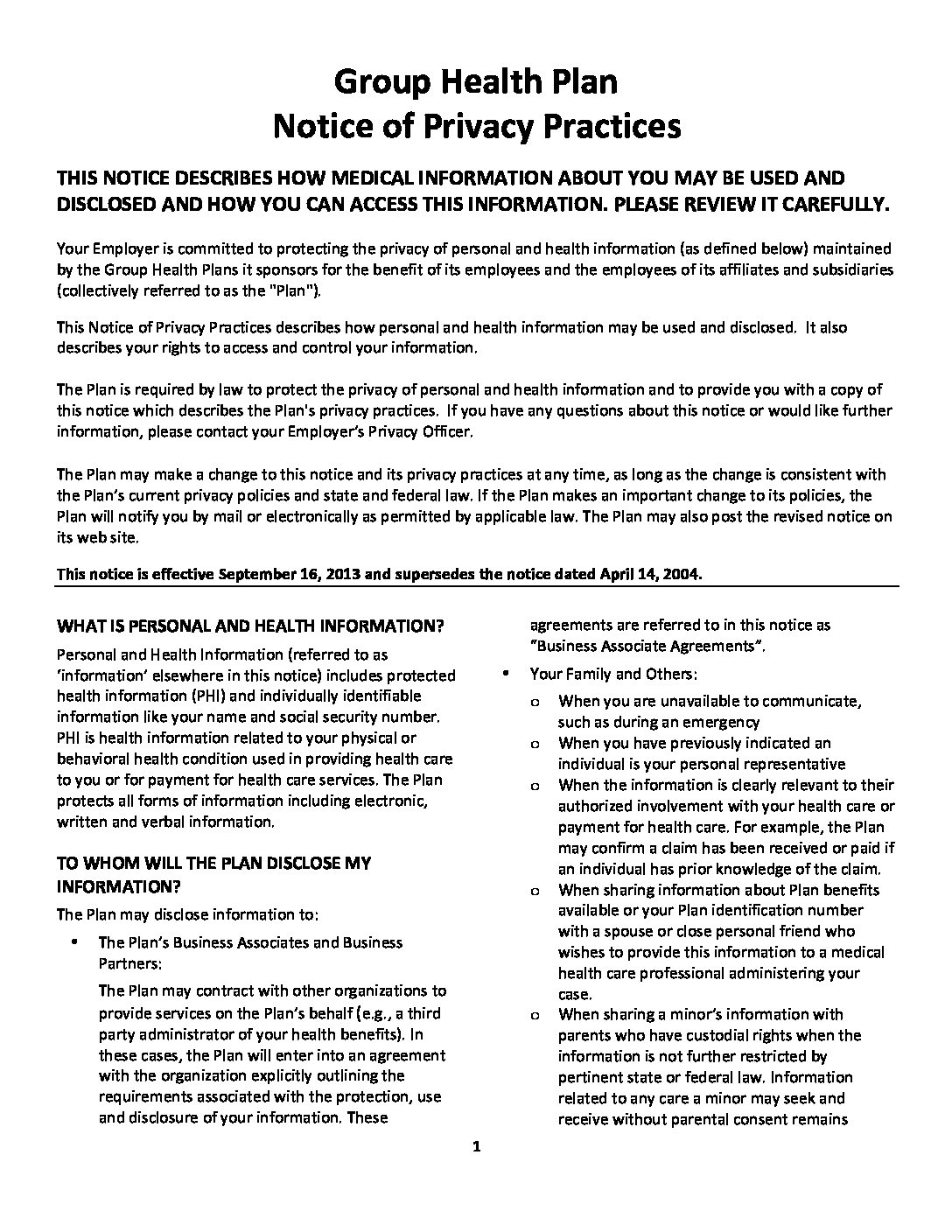 Group Health Plan
Notice of Privacy Practices

THIS NOTICE DESCRIBES HOW MEDICAL INFORMATION ABOUT YOU MAY BE USED AND DISCLOSED AND HOW YOU CAN ACCESS THIS INFORMATION. PLEASE REVIEW IT CAREFULLY.

Your Employer is committed to protecting the privacy of personal and health information (as defined below) maintained by the Group Health Plans it sponsors for the benefit of its employees and the employees of its affiliates and subsidiaries (collectively referred to as the "Plan").

This Notice of Privacy Practices describes how personal and health information may be used and disclosed. It also describes your rights to access and control your information.

The Plan is required by law to protect the privacy of personal and health information and to provide you with a copy of this notice which describes the Plan's privacy practices. If you have any questions about this notice or would like further information, please contact your Employer's Privacy Officer.

The Plan may make a change to this notice and its privacy practices at any time, as long as the change is consistent with the Plan's current privacy policies and state and federal law. If the Plan makes an important change to its policies, the Plan will notify you by mail or electronically as permitted by applicable law. The Plan may also post the revised notice on its web site.

This notice is effective September 16, 2013 and supersedes the notice dated April 14, 2004.

WHAT IS PERSONAL AND HEALTH INFORMATION?

Personal and Health Information (referred to as 'information' elsewhere in this notice) includes protected health information (PHI) and individually identifiable information like your name and social security number. PHI is health information related to your physical or behavioral health condition used in providing health care to you or for payment for health care services. The Plan protects all forms of information including electronic, written and verbal information.

TO WHOM WILL THE PLAN DISCLOSE MY INFORMATION?

The Plan may disclose information to:

• The Plan's Business Associates and Business Partners:

The Plan may contract with other organizations to provide services on the Plan's behalf (e.g., a third party administrator of your health benefits). In these cases, the Plan will enter into an agreement with the organization explicitly outlining the requirements associated with the protection, use and disclosure of your information. These agreements are referred to in this notice as "Business Associate Agreements".

• Your Family and Others:

o When you are unavailable to communicate, such as during an emergency

o When you have previously indicated an individual is your personal representative

o When the information is clearly relevant to their authorized involvement with your health care or payment for health care. For example, the Plan may confirm a claim has been received or paid if an individual has prior knowledge of the claim.

o When sharing information about Plan benefits available or your Plan identification number with a spouse or close personal friend who wishes to provide this information to a medical health care professional administering your case.

o When sharing a minor's information with parents who have custodial rights when the information is not further restricted by pertinent state or federal law. Information related to any care a minor may seek and receive without parental consent remains

1